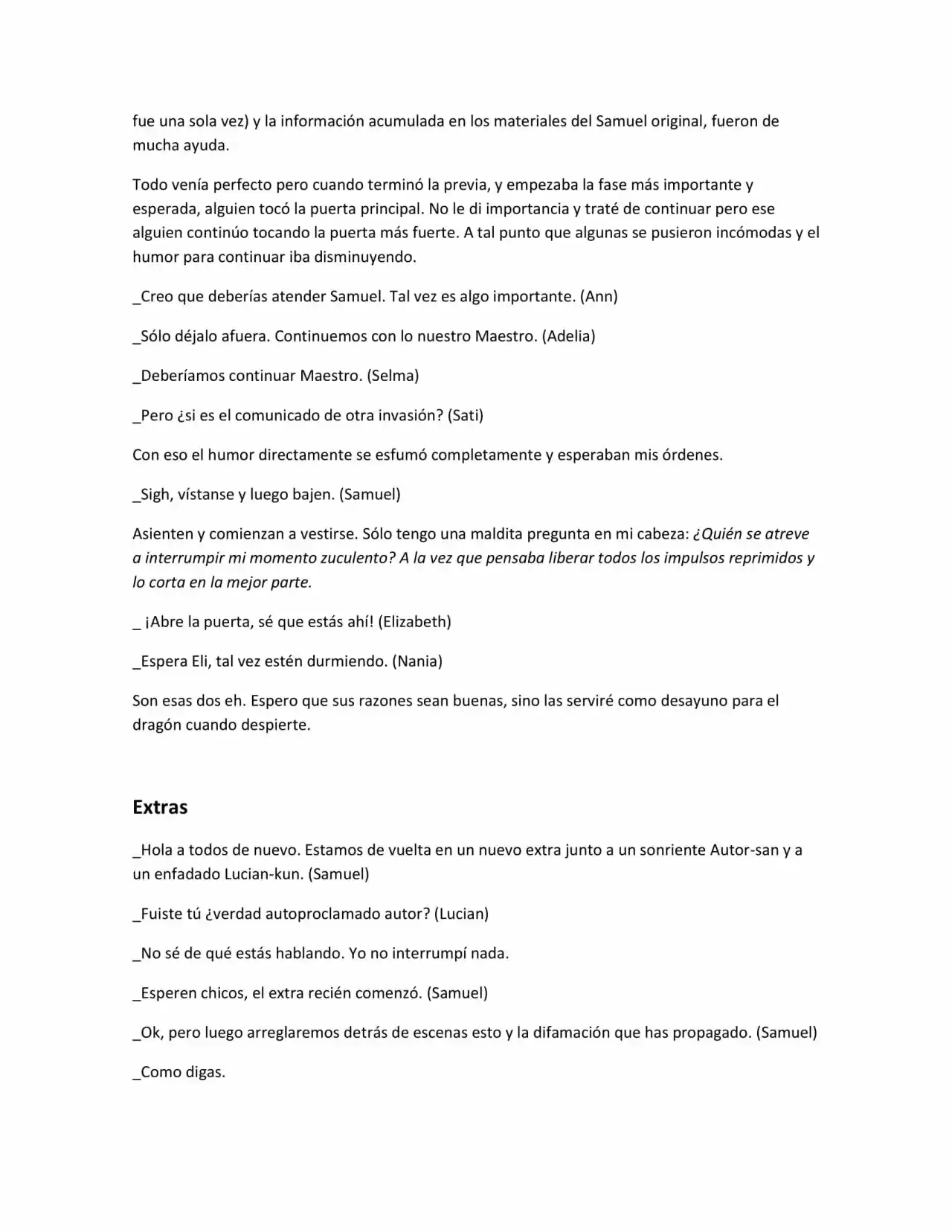 fue una sola vez) y la información acumulada en los materiales del Samuel original, fueron de mucha ayuda.

Todo venía perfecto pero cuando terminó la previa, y empezaba la fase más importante y esperada, alguien tocó la puerta principal. No le di importancia y traté de continuar pero ese alguien continúo tocando la puerta más fuerte. A tal punto que algunas se pusieron incómodas y el humor para continuar iba disminuyendo.

_Creo que deberías atender Samuel. Tal vez es algo importante. (Ann)

_Sólo déjalo afuera. Continuemos con lo nuestro Maestro. (Adelia)

_Deberíamos continuar Maestro. (Selma)

_Pero ¿si es el comunicado de otra invasión? (Sati)

Con eso el humor directamente se esfumó completamente y esperaban mis órdenes.

_Sigh, vístanse y luego bajen. (Samuel)

Asienten y comienzan a vestirse. Sólo tengo una maldita pregunta en mi cabeza: ¿Quién se atreve a interrumpir mi momento zuculento? A la vez que pensaba liberar todos los impulsos reprimidos y lo corta en la mejor parte.

_ ¡Abre la puerta, sé que estás ahí! (Elizabeth)

_Espera Eli, tal vez estén durmiendo. (Nania)

Son esas dos eh. Espero que sus razones sean buenas, sino las serviré como desayuno para el dragón cuando despierte.

Extras

_Hola a todos de nuevo. Estamos de vuelta en un nuevo extra junto a un sonriente Autor-san y a un enfadado Lucian-kun. (Samuel)

_Fuiste tú ¿verdad autoproclamado autor? (Lucian)

_No sé de qué estás hablando. Yo no interrumpí nada.

_Esperen chicos, el extra recién comenzó. (Samuel)

_Ok, pero luego arreglaremos detrás de escenas esto y la difamación que has propagado. (Samuel)

_Como digas.